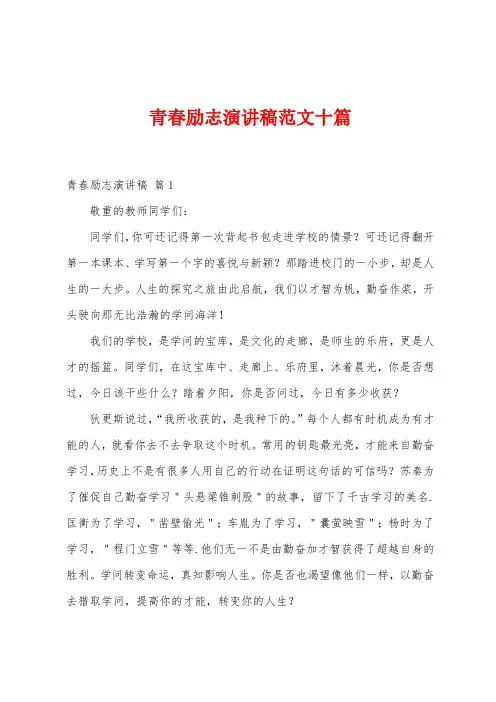 青春励志演讲稿范文十篇

青春励志演讲稿 篇1

敬重的教师同学们：

同学们，你可还记得第一次背起书包走进学校的情景？可还记得翻开第一本课本、学写第一个字的喜悦与新颖？那踏进校门的一小步，却是人生的一大步。人生的探究之旅由此启航，我们以才智为帆，勤奋作桨，开头驶向那无比浩瀚的学问海洋！

我们的学校，是学问的宝库，是文化的走廊，是师生的乐府，更是人才的摇篮。同学们，在这宝库中、走廊上、乐府里，沐着晨光，你是否想过，今日该干些什么？踏着夕阳，你是否问过，今日有多少收获？

狄更斯说过，“我所收获的，是我种下的。”每个人都有时机成为有才能的人，就看你去不去争取这个时机。常用的钥匙最光亮，才能来自勤奋学习，历史上不是有很多人用自己的行动在证明这句话的可信吗？苏秦为了催促自己勤奋学习＂头悬梁锥刺股＂的故事，留下了千古学习的美名.匡衡为了学习，＂凿壁偷光＂；车胤为了学习，＂囊萤映雪＂；杨时为了学习，＂程门立雪＂等等.他们无一不是由勤奋加才智获得了超越自身的胜利。学问转变命运，真知影响人生。你是否也渴望像他们一样，以勤奋去猎取学问，提高你的才能，转变你的人生？